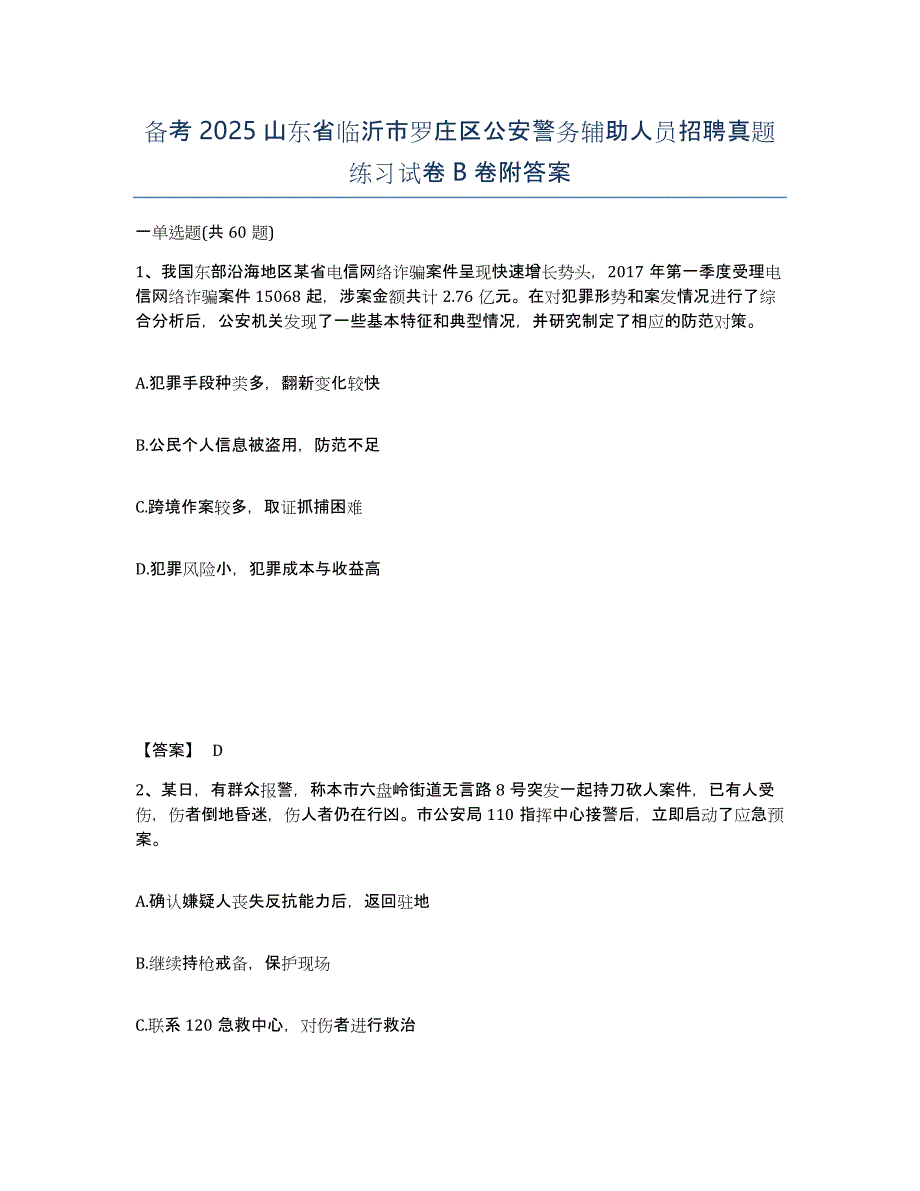 备考 2025 山东省临沂市罗庄区公安警务辅助人员招聘真题练习试卷 B 卷附答案

一单选题(共 60 题)

1、我国东部沿海地区某省电信网络诈骗案件呈现快速增长势头，2017 年第一季度受理电信网络诈骗案件 15068 起，涉案金额共计 2.76 亿元。在对犯罪形势和案发情况进行了综合分析后，公安机关发现了一些基本特征和典型情况，并研究制定了相应的防范对策。

A.犯罪手段种类多，翻新变化较快

B.公民个人信息被盗用，防范不足

C.跨境作案较多，取证抓捕困难

D.犯罪风险小，犯罪成本与收益高

【答案】 D

2、某日，有群众报警，称本市六盘岭街道无言路 8 号突发一起持刀砍人案件，已有人受伤，伤者倒地昏迷，伤人者仍在行凶。市公安局 110 指挥中心接警后，立即启动了应急预案。

A.确认嫌疑人丧失反抗能力后，返回驻地

B.继续持枪戒备，保护现场

C.联系 120 急救中心，对伤者进行救治